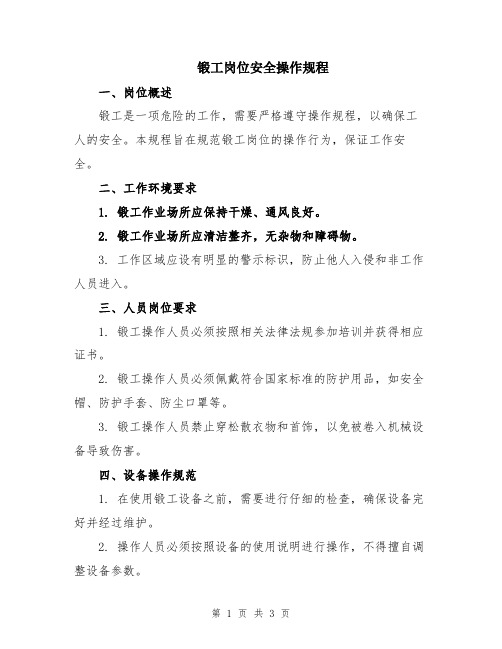 锻工岗位安全操作规程

一、岗位概述

锻工是一项危险的工作，需要严格遵守操作规程，以确保工人的安全。本规程旨在规范锻工岗位的操作行为，保证工作安全。

二、工作环境要求

1. 锻工作业场所应保持干燥、通风良好。

2. 锻工作业场所应清洁整齐，无杂物和障碍物。

3. 工作区域应设有明显的警示标识，防止他人入侵和非工作人员进入。

三、人员岗位要求

1. 锻工操作人员必须按照相关法律法规参加培训并获得相应证书。

2. 锻工操作人员必须佩戴符合国家标准的防护用品，如安全帽、防护手套、防尘口罩等。

3. 锻工操作人员禁止穿松散衣物和首饰，以免被卷入机械设备导致伤害。

四、设备操作规范

1. 在使用锻工设备之前，需要进行仔细的检查，确保设备完好并经过维护。

2. 操作人员必须按照设备的使用说明进行操作，不得擅自调整设备参数。

第 1 页 共 3 页